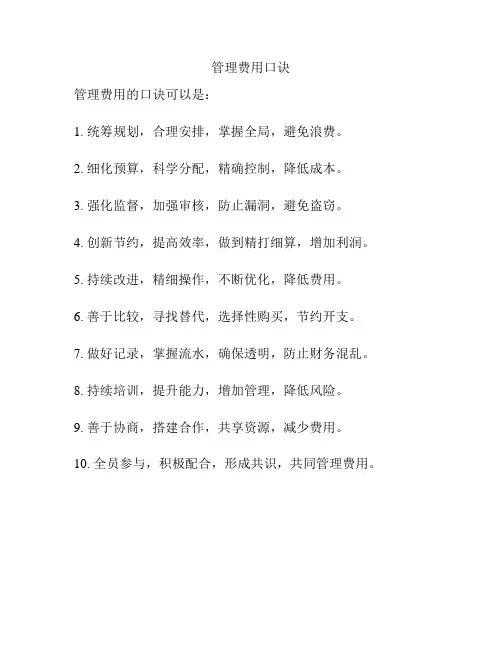 管理费用口诀

管理费用的口诀可以是：

1. 统筹规划，合理安排，掌握全局，避免浪费。

2. 细化预算，科学分配，精确控制，降低成本。

3. 强化监督，加强审核，防止漏洞，避免盗窃。

4. 创新节约，提高效率，做到精打细算，增加利润。

5. 持续改进，精细操作，不断优化，降低费用。

6. 善于比较，寻找替代，选择性购买，节约开支。

7. 做好记录，掌握流水，确保透明，防止财务混乱。

8. 持续培训，提升能力，增加管理，降低风险。

9. 善于协商，搭建合作，共享资源，减少费用。

10. 全员参与，积极配合，形成共识，共同管理费用。